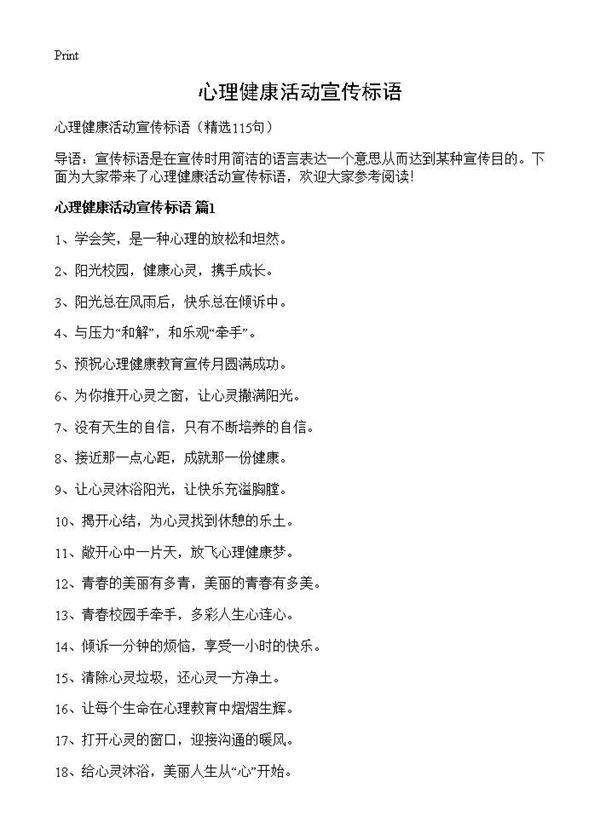 Print

心理健康活动宣传标语

心理健康活动宣传标语（精选115句）

导语：宣传标语是在宣传时用简洁的语言表达一个意思从而达到某种宣传目的。下面为大家带来了心理健康活动宣传标语，欢迎大家参考阅读！

心理健康活动宣传标语 篇1

1、学会笑，是一种心理的放松和坦然。

2、阳光校园，健康心灵，携手成长。

3、阳光总在风雨后，快乐总在倾诉中。

4、与压力“和解”，和乐观“牵手”。

5、预祝心理健康教育宣传月圆满成功。

6、为你推开心灵之窗，让心灵撒满阳光。

7、没有天生的自信，只有不断培养的自信。

8、接近那一点心距，成就那一份健康。

9、让心灵沐浴阳光，让快乐充溢胸膛。

10、揭开心结，为心灵找到休憩的乐土。

11、敞开心中一片天，放飞心理健康梦。

12、青春的美丽有多青，美丽的青春有多美。

13、青春校园手牵手，多彩人生心连心。

14、倾诉一分钟的烦恼，享受一小时的快乐。

15、清除心灵垃圾，还心灵一方净土。

16、让每个生命在心理教育中熠熠生辉。

17、打开心灵的窗口，迎接沟通的暖风。

18、给心灵沐浴，美丽人生从“心”开始。